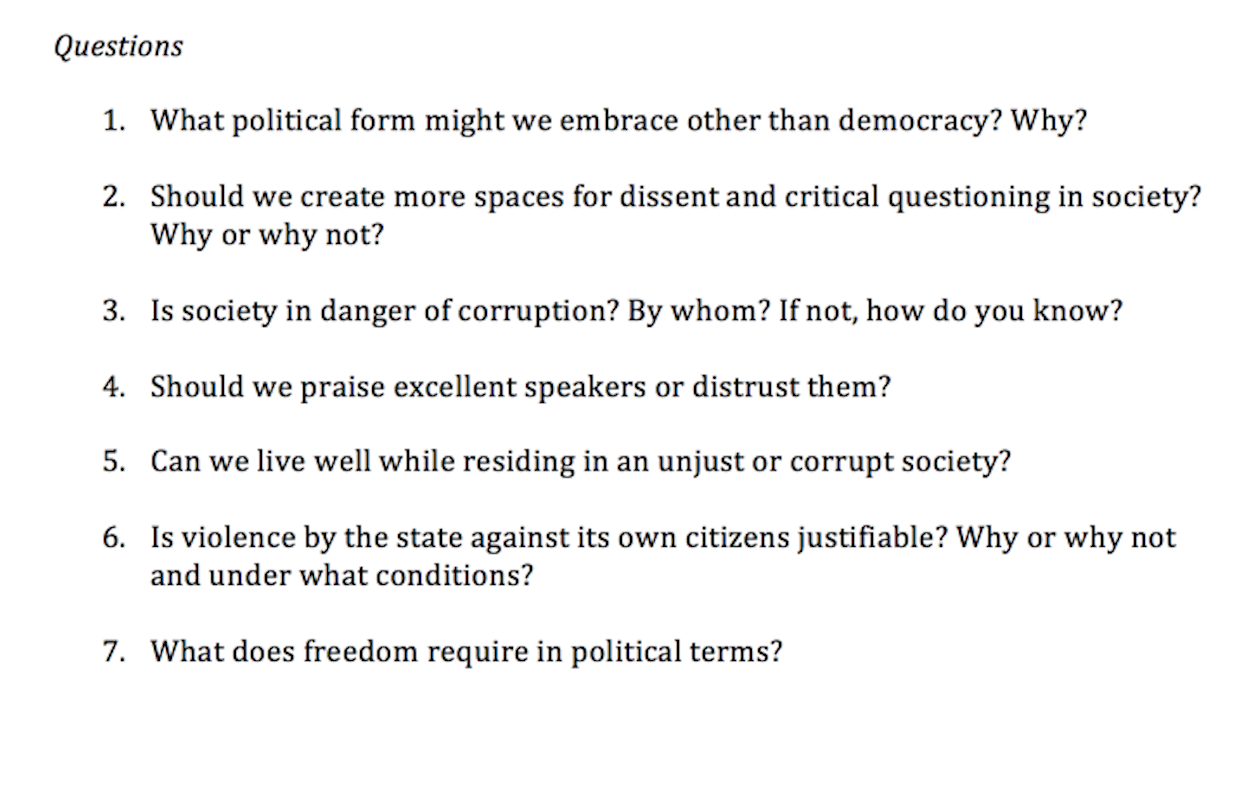 Questions

1. What political form might we embrace other than democracy? Why?

2. Should we create more spaces for dissent and critical questioning in society? Why or why not?

3. Is society in danger of corruption? By whom? If not, how do you know?

4. Should we praise excellent speakers or distrust them?

5. Can we live well while residing in an unjust or corrupt society?

6. Is violence by the state against its own citizens justifiable? Why or why not and under what conditions?

7. What does freedom require in political terms?